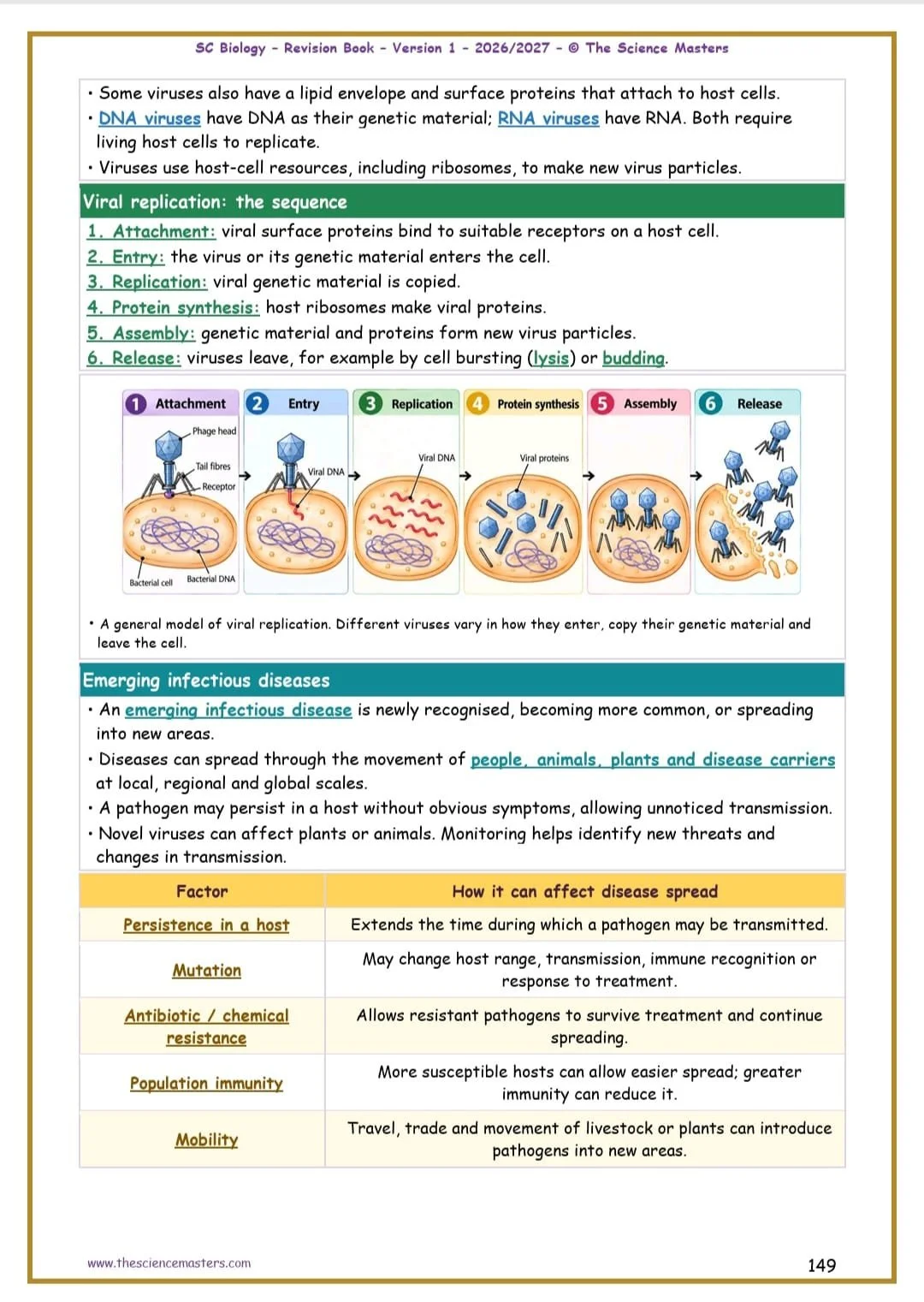 SC Biology - Revision Book - Version 1 - 2026/2027 - © The Science Masters

• Some viruses also have a lipid envelope and surface proteins that attach to host cells.
• DNA viruses have DNA as their genetic material; RNA viruses have RNA. Both require living host cells to replicate.
• Viruses use host-cell resources, including ribosomes, to make new virus particles.

Viral replication: the sequence

1. Attachment: viral surface proteins bind to suitable receptors on a host cell.
2. Entry: the virus or its genetic material enters the cell.
3. Replication: viral genetic material is copied.
4. Protein synthesis: host ribosomes make viral proteins.
5. Assembly: genetic material and proteins form new virus particles.
6. Release: viruses leave, for example by cell bursting (lysis) or budding.

1 Attachment
Phage head
Tail fibres
Receptor
Bacterial cell
Bacterial DNA
2 Entry
Viral DNA
3 Replication
Viral DNA
4 Protein synthesis
Viral proteins
5 Assembly
6 Release

• A general model of viral replication. Different viruses vary in how they enter, copy their genetic material and leave the cell.

Emerging infectious diseases

• An emerging infectious disease is newly recognised, becoming more common, or spreading into new areas.
• Diseases can spread through the movement of people, animals, plants and disease carriers at local, regional and global scales.
• A pathogen may persist in a host without obvious symptoms, allowing unnoticed transmission.
• Novel viruses can affect plants or animals. Monitoring helps identify new threats and changes in transmission.

| Factor | How it can affect disease spread |
|---|---|
| Persistence in a host | Extends the time during which a pathogen may be transmitted. |
| Mutation | May change host range, transmission, immune recognition or response to treatment. |
| Antibiotic / chemical resistance | Allows resistant pathogens to survive treatment and continue spreading. |
| Population immunity | More susceptible hosts can allow easier spread; greater immunity can reduce it. |
| Mobility | Travel, trade and movement of livestock or plants can introduce pathogens into new areas. |

www.thesciencemasters.com
149